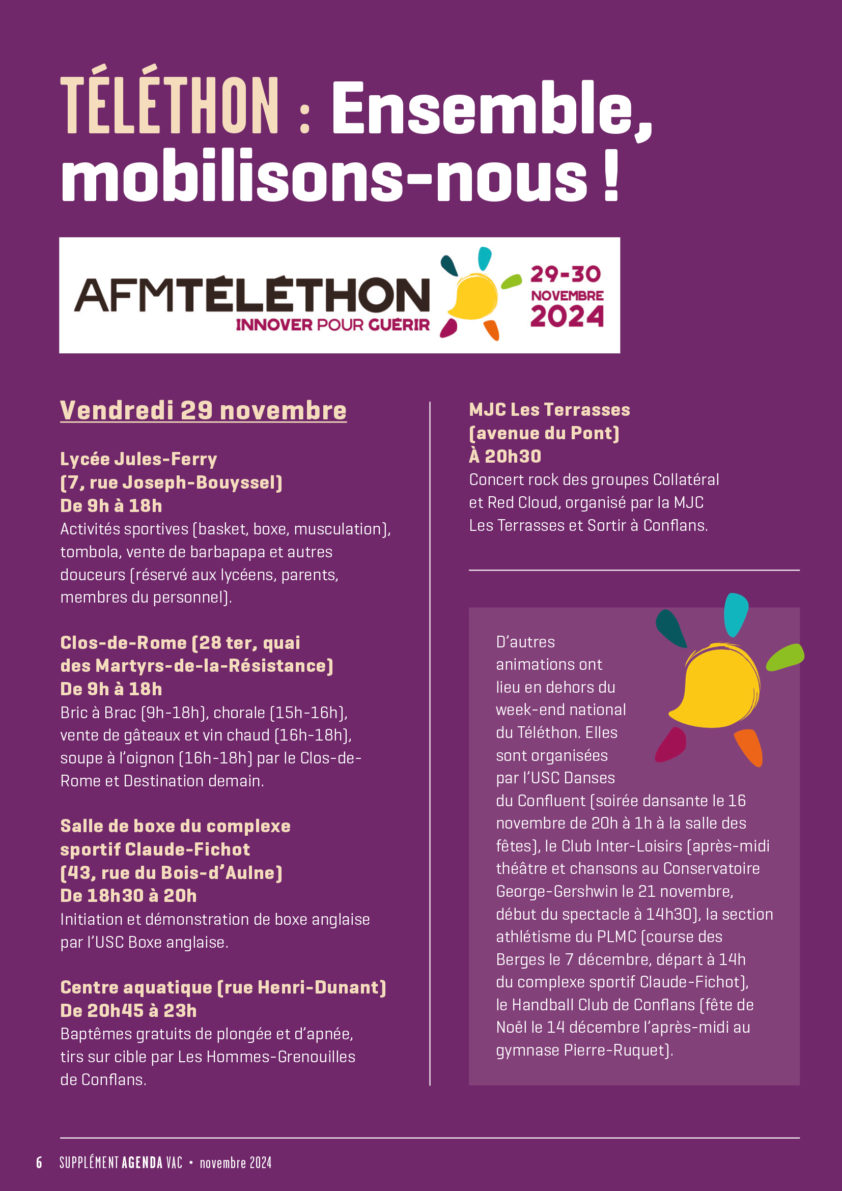 TÉLÉTHON : Ensemble, mobilisons-nous !

AFMTÉLÉTHON
INNOVER POUR GUÉRIR
29-30 NOVEMBRE 2024

Vendredi 29 novembre

Lycée Jules-Ferry (7, rue Joseph-Bouyssel)
De 9h à 18h
Activités sportives (basket, boxe, musculation), tombola, vente de barbapapa et autres douceurs (réservé aux lycéens, parents, membres du personnel).

Clos-de-Rome (28 ter, quai des Martyrs-de-la-Résistance)
De 9h à 18h
Bric à Brac (9h-18h), chorale (15h-16h), vente de gâteaux et vin chaud (16h-18h), soupe à l'oignon (16h-18h) par le Clos-de-Rome et Destination demain.

Salle de boxe du complexe sportif Claude-Fichot (43, rue du Bois-d'Aulne)
De 18h30 à 20h
Initiation et démonstration de boxe anglaise par l'USC Boxe anglaise.

Centre aquatique (rue Henri-Dunant)
De 20h45 à 23h
Baptêmes gratuits de plongée et d'apnée, tirs sur cible par Les Hommes-Grenouilles de Conflans.

MJC Les Terrasses (avenue du Pont)
À 20h30
Concert rock des groupes Collatéral et Red Cloud, organisé par la MJC Les Terrasses et Sortir à Conflans.

D'autres animations ont lieu en dehors du week-end national du Téléthon. Elles sont organisées par l'USC Danses du Confluent (soirée dansante le 16 novembre de 20h à 1h à la salle des fêtes), le Club Inter-Loisirs (après-midi théâtre et chansons au Conservatoire George-Gershwin le 21 novembre, début du spectacle à 14h30), la section athlétisme du PLMC (course des Berges le 7 décembre, départ à 14h du complexe sportif Claude-Fichot), le Handball Club de Conflans (fête de Noël le 14 décembre l'après-midi au gymnase Pierre-Ruquet).

6 SUPPLÉMENT AGENDA VAC • novembre 2024